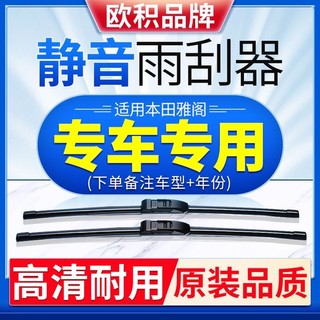 欧积品牌

静音雨刮器

适用本田雅阁

专车专用

(下单备注车型+年份)

高清耐用 原装品质